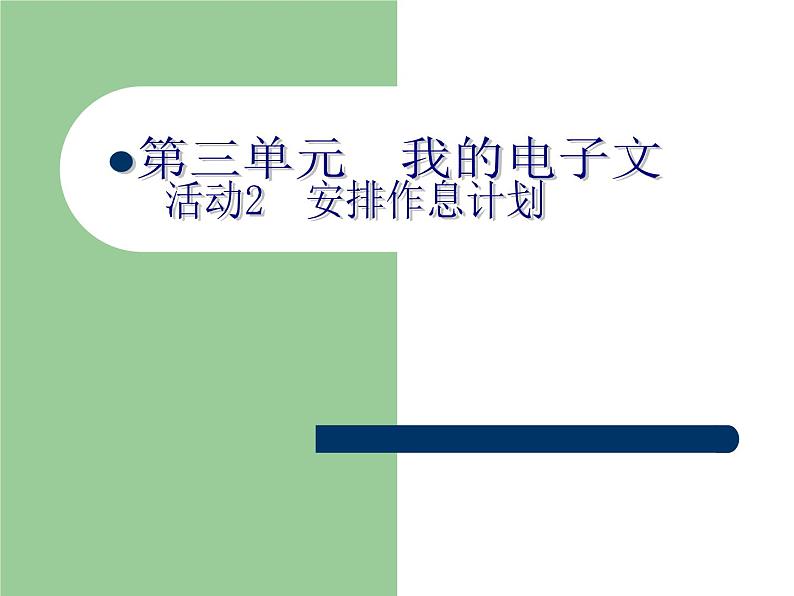 第三单元　我的电子文
活动2　安排作息计划